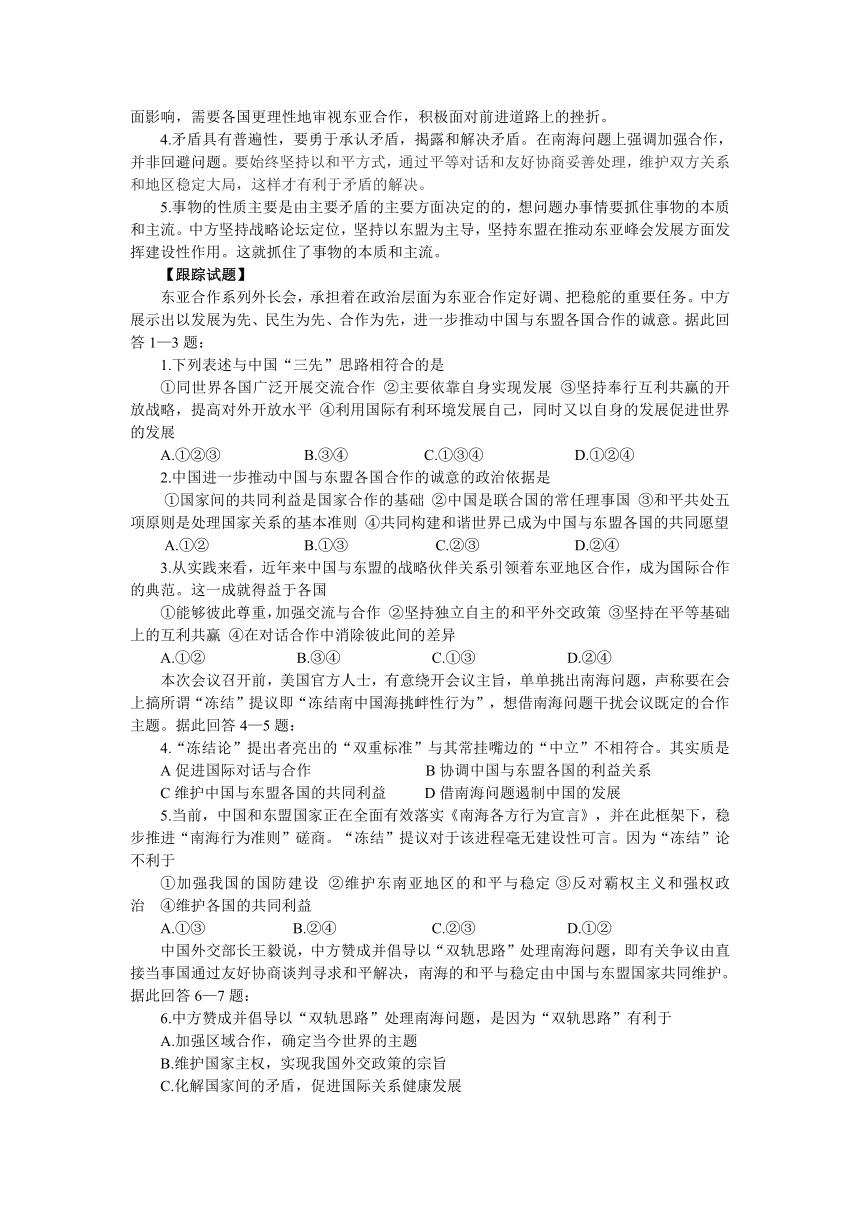 面影响，需要各国更理性地审视东亚合作，积极面对前进道路上的挫折。

4.矛盾具有普遍性，要勇于承认矛盾，揭露和解决矛盾。在南海问题上强调加强合作，并非回避问题。要始终坚持以和平方式，通过平等对话和友好协商妥善处理，维护双方关系和地区稳定大局，这样才有利于矛盾的解决。

5.事物的性质主要是由主要矛盾的主要方面决定的的，想问题办事情要抓住事物的本质和主流。中方坚持战略论坛定位，坚持以东盟为主导，坚持东盟在推动东亚峰会发展方面发挥建设性作用。这就抓住了事物的本质和主流。

【跟踪试题】

东亚合作系列外长会，承担着在政治层面为东亚合作定好调、把稳舵的重要任务。中方展示出以发展为先、民生为先、合作为先，进一步推动中国与东盟各国合作的诚意。据此回答 1—3 题：

1.下列表述与中国“三先”思路相符合的是

①同世界各国广泛开展交流合作 ②主要依靠自身实现发展 ③坚持奉行互利共赢的开放战略，提高对外开放水平 ④利用国际有利环境发展自己，同时又以自身的发展促进世界的发展

A.①②③ B.③④ C.①③④ D.①②④

2.中国进一步推动中国与东盟各国合作的诚意的政治依据是

①国家间的共同利益是国家合作的基础 ②中国是联合国的常任理事国 ③和平共处五项原则是处理国家关系的基本准则 ④共同构建和谐世界已成为中国与东盟各国的共同愿望

A.①② B.①③ C.②③ D.②④

3.从实践来看，近年来中国与东盟的战略伙伴关系引领着东亚地区合作，成为国际合作的典范。这一成就得益于各国

①能够彼此尊重，加强交流与合作 ②坚持独立自主的和平外交政策 ③坚持在平等基础上的互利共赢 ④在对话合作中消除彼此间的差异

A.①② B.③④ C.①③ D.②④

本次会议召开前，美国官方人士，有意绕开会议主旨，单单挑出南海问题，声称要在会上搞所谓“冻结”提议即“冻结南中国海挑衅性行为”，想借南海问题干扰会议既定的合作主题。据此回答 4—5 题：

4.“冻结论”提出者亮出的“双重标准”与其常挂嘴边的“中立”不相符合。其实质是

A 促进国际对话与合作 B 协调中国与东盟各国的利益关系

C 维护中国与东盟各国的共同利益 D 借南海问题遏制中国的发展

5.当前，中国和东盟国家正在全面有效落实《南海各方行为宣言》，并在此框架下，稳步推进“南海行为准则”磋商。“冻结”提议对于该进程毫无建设性可言。因为“冻结”论不利于

①加强我国的国防建设 ②维护东南亚地区的和平与稳定 ③反对霸权主义和强权政治 ④维护各国的共同利益

A.①③ B.②④ C.②③ D.①②

中国外交部长王毅说，中方赞成并倡导以“双轨思路”处理南海问题，即有关争议由直接当事国通过友好协商谈判寻求和平解决，南海的和平与稳定由中国与东盟国家共同维护。据此回答 6—7 题：

6.中方赞成并倡导以“双轨思路”处理南海问题，是因为“双轨思路”有利于

A.加强区域合作，确定当今世界的主题

B.维护国家主权，实现我国外交政策的宗旨

C.化解国家间的矛盾，促进国际关系健康发展